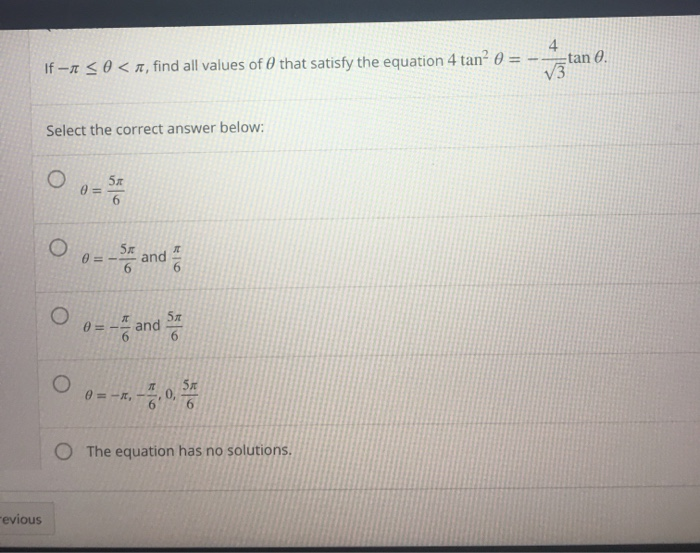 If $-\pi \leq \theta < \pi$, find all values of $\theta$ that satisfy the equation $4\tan^2\theta = -\frac{4}{\sqrt{3}}\tan\theta$.

Select the correct answer below:

$\theta = \frac{5\pi}{6}$

$\theta = -\frac{5\pi}{6}$ and $\frac{\pi}{6}$

$\theta = -\frac{\pi}{6}$ and $\frac{5\pi}{6}$

$\theta = -\pi, -\frac{\pi}{6}, 0, \frac{5\pi}{6}$

The equation has no solutions.

evious